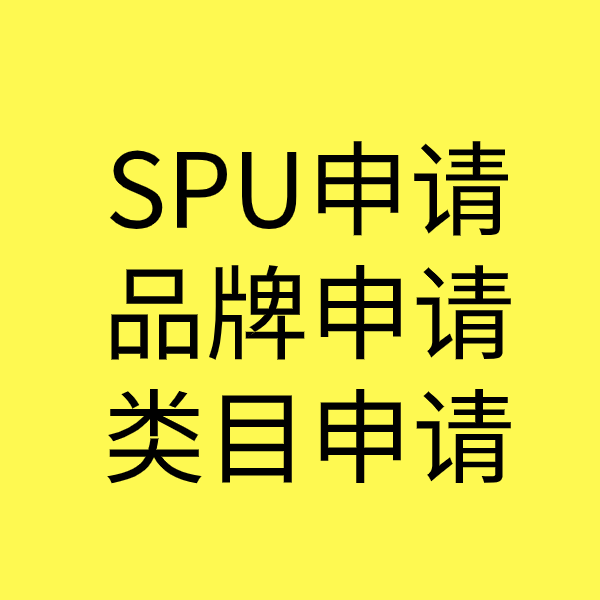 SPU申请
品牌申请
类目申请